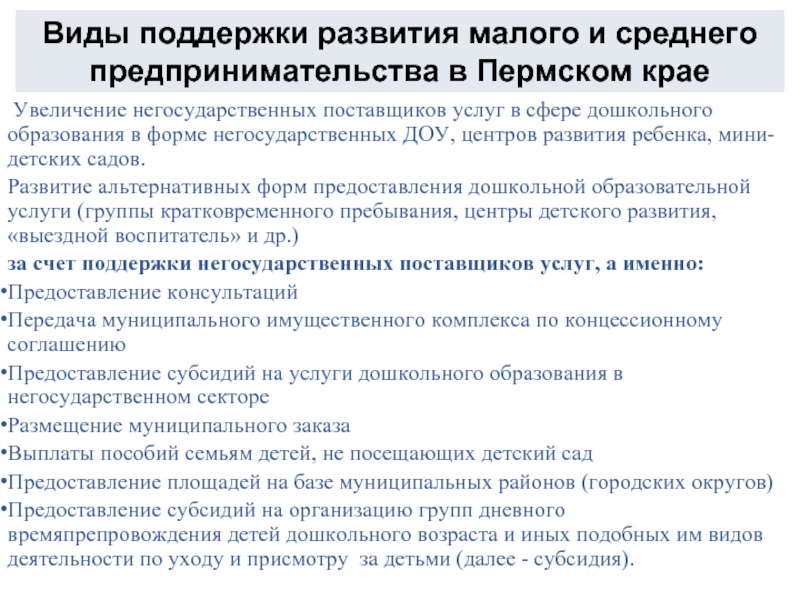 Виды поддержки развития малого и среднего предпринимательства в Пермском крае

Увеличение негосударственных поставщиков услуг в сфере дошкольного образования в форме негосударственных ДОУ, центров развития ребенка, мини-детских садов.

Развитие альтернативных форм предоставления дошкольной образовательной услуги (группы кратковременного пребывания, центры детского развития, «выездной воспитатель» и др.)

за счет поддержки негосударственных поставщиков услуг, а именно:

•Предоставление консультаций

•Передача муниципального имущественного комплекса по концессионному соглашению

•Предоставление субсидий на услуги дошкольного образования в негосударственном секторе

•Размещение муниципального заказа

•Выплаты пособий семьям детей, не посещающих детский сад

•Предоставление площадей на базе муниципальных районов (городских округов)

•Предоставление субсидий на организацию групп дневного времяпрепровождения детей дошкольного возраста и иных подобных им видов деятельности по уходу и присмотру за детьми (далее - субсидия).